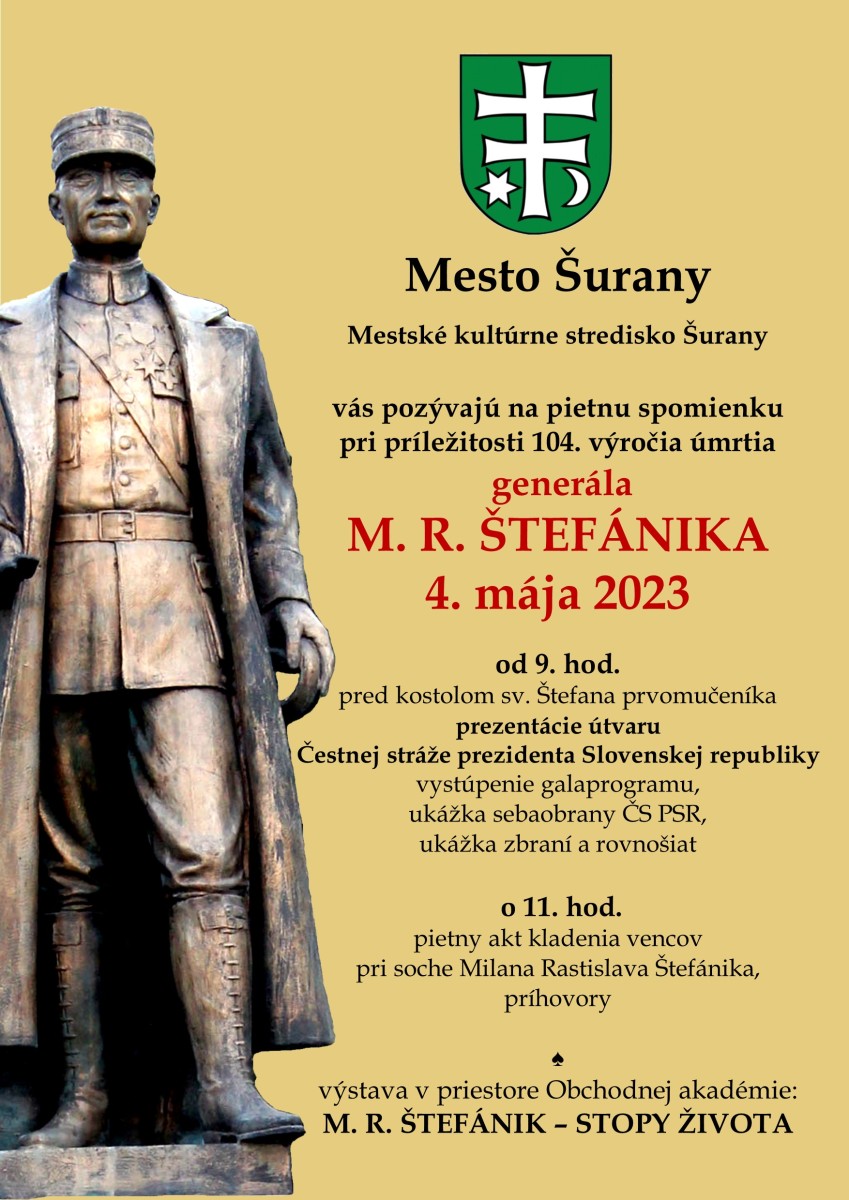 Mesto Šurany

Mestské kultúrne stredisko Šurany

vás pozývajú na pietnu spomienku pri príležitosti 104. výročia úmrtia

generála

M. R. ŠTEFÁNIKA

4. mája 2023

od 9. hod.
pred kostolom sv. Štefana prvomučeníka
prezentácie útvaru
Čestnej stráže prezidenta Slovenskej republiky
vystúpenie galaprogramu,
ukážka sebaobrany ČS PSR,
ukážka zbraní a rovnošiat

o 11. hod.
pietny akt kladenia vencov
pri soche Milana Rastislava Štefánika,
príhovory

♠

výstava v priestore Obchodnej akadémie:
M. R. ŠTEFÁNIK – STOPY ŽIVOTA